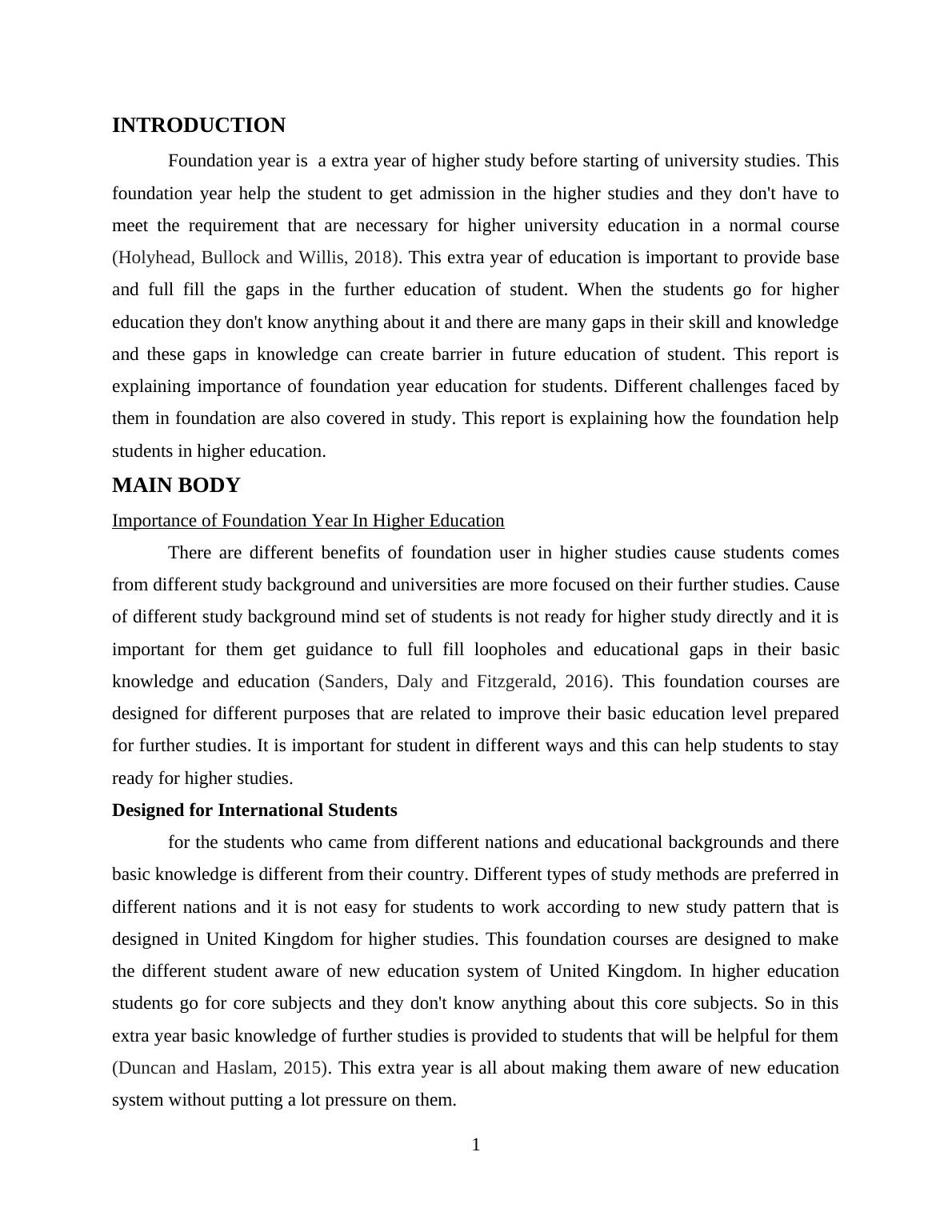 INTRODUCTION

Foundation year is  a extra year of higher study before starting of university studies. This foundation year help the student to get admission in the higher studies and they don't have to meet the requirement that are necessary for higher university education in a normal course (Holyhead, Bullock and Willis, 2018). This extra year of education is important to provide base and full fill the gaps in the further education of student. When the students go for higher education they don't know anything about it and there are many gaps in their skill and knowledge and these gaps in knowledge can create barrier in future education of student. This report is explaining importance of foundation year education for students. Different challenges faced by them in foundation are also covered in study. This report is explaining how the foundation help students in higher education.

MAIN BODY

Importance of Foundation Year In Higher Education

There are different benefits of foundation user in higher studies cause students comes from different study background and universities are more focused on their further studies. Cause of different study background mind set of students is not ready for higher study directly and it is important for them get guidance to full fill loopholes and educational gaps in their basic knowledge and education (Sanders, Daly and Fitzgerald, 2016). This foundation courses are designed for different purposes that are related to improve their basic education level prepared for further studies. It is important for student in different ways and this can help students to stay ready for higher studies.

Designed for International Students

for the students who came from different nations and educational backgrounds and there basic knowledge is different from their country. Different types of study methods are preferred in different nations and it is not easy for students to work according to new study pattern that is designed in United Kingdom for higher studies. This foundation courses are designed to make the different student aware of new education system of United Kingdom. In higher education students go for core subjects and they don't know anything about this core subjects. So in this extra year basic knowledge of further studies is provided to students that will be helpful for them (Duncan and Haslam, 2015). This extra year is all about making them aware of new education system without putting a lot pressure on them.

1